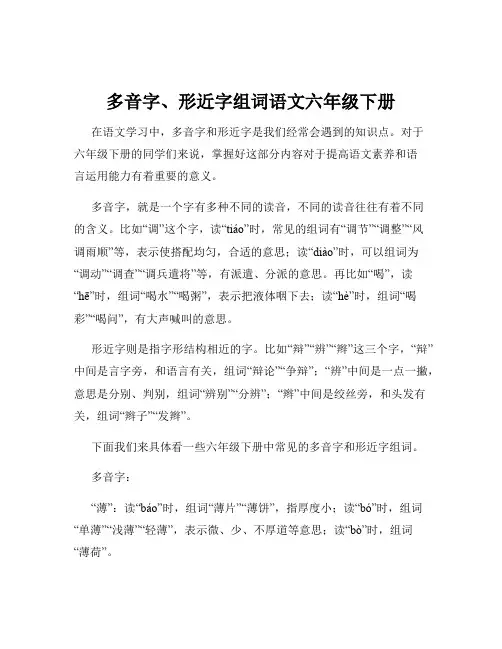 多音字、形近字组词语文六年级下册

在语文学习中，多音字和形近字是我们经常会遇到的知识点。对于六年级下册的同学们来说，掌握好这部分内容对于提高语文素养和语言运用能力有着重要的意义。

多音字，就是一个字有多种不同的读音，不同的读音往往有着不同的含义。比如“调”这个字，读“tiáo”时，常见的组词有“调节”“调整”“风调雨顺”等，表示使搭配均匀，合适的意思；读“diào”时，可以组词为“调动”“调查”“调兵遣将”等，有派遣、分派的意思。再比如“喝”，读“hē”时，组词“喝水”“喝粥”，表示把液体咽下去；读“hè”时，组词“喝彩”“喝问”，有大声喊叫的意思。

形近字则是指字形结构相近的字。比如“辩”“辨”“辫”这三个字，“辩”中间是言字旁，和语言有关，组词“辩论”“争辩”；“辨”中间是一点一撇，意思是分别、判别，组词“辨别”“分辨”；“辫”中间是绞丝旁，和头发有关，组词“辫子”“发辫”。

下面我们来具体看一些六年级下册中常见的多音字和形近字组词。

多音字：

“薄”：读“báo”时，组词“薄片”“薄饼”，指厚度小；读“bó”时，组词“单薄”“浅薄”“轻薄”，表示微、少、不厚道等意思；读“bò”时，组词“薄荷”。